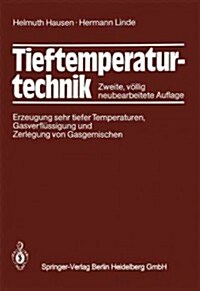 Helmuth Hausen · Hermann Linde

Tieftemperaturtechnik

Zweite, völlig neubearbeitete Auflage

Erzeugung sehr tiefer Temperaturen, Gasverflüssigung und Zerlegung von Gasgemischen

Springer-Verlag Berlin Heidelberg GmbH